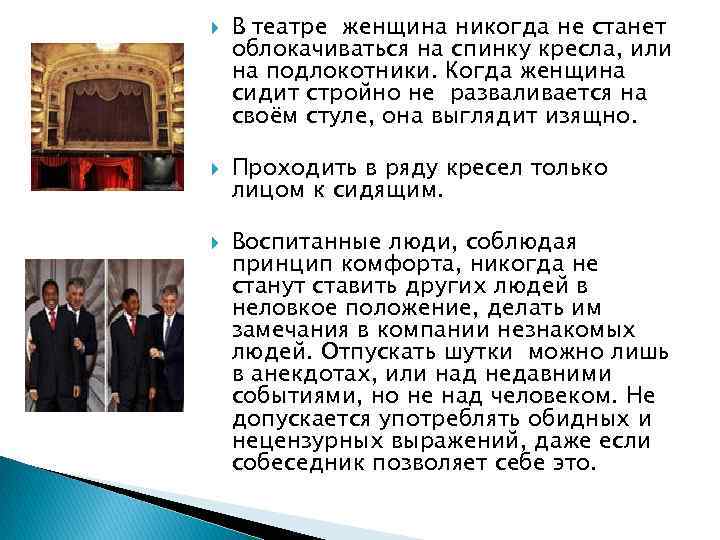 В театре  женщина никогда не станет облокачиваться на спинку кресла, или на подлокотники. Когда женщина сидит стройно не  разваливается на своём стуле, она выглядит изящно.

Проходить в ряду кресел только лицом к сидящим.

Воспитанные люди, соблюдая принцип комфорта, никогда не станут ставить других людей в неловкое положение, делать им замечания в компании незнакомых людей. Отпускать шутки  можно лишь в анекдотах, или над недавними событиями, но не над человеком. Не допускается употреблять обидных и нецензурных выражений, даже если собеседник позволяет себе это.